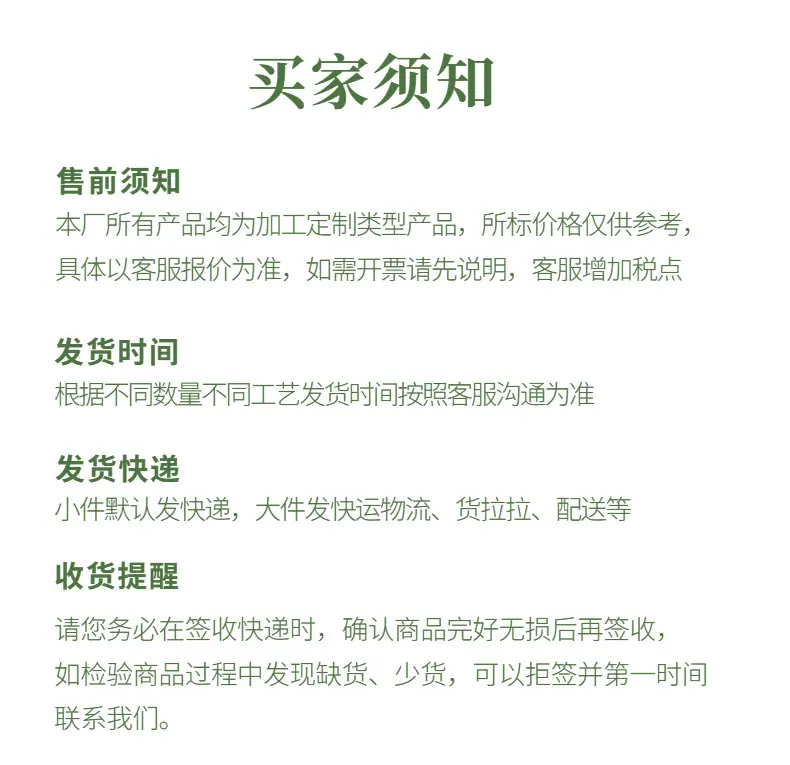 买家须知

售前须知
本厂所有产品均为加工定制类型产品，所标价格仅供参考，具体以客服报价为准，如需开票请先说明，客服增加税点

发货时间
根据不同数量不同工艺发货时间按照客服沟通为准

发货快递
小件默认发快递，大件发快运物流、货拉拉、配送等

收货提醒
请您务必在签收快递时，确认商品完好无损后再签收，如检验商品过程中发现缺货、少货，可以拒签并第一时间联系我们。